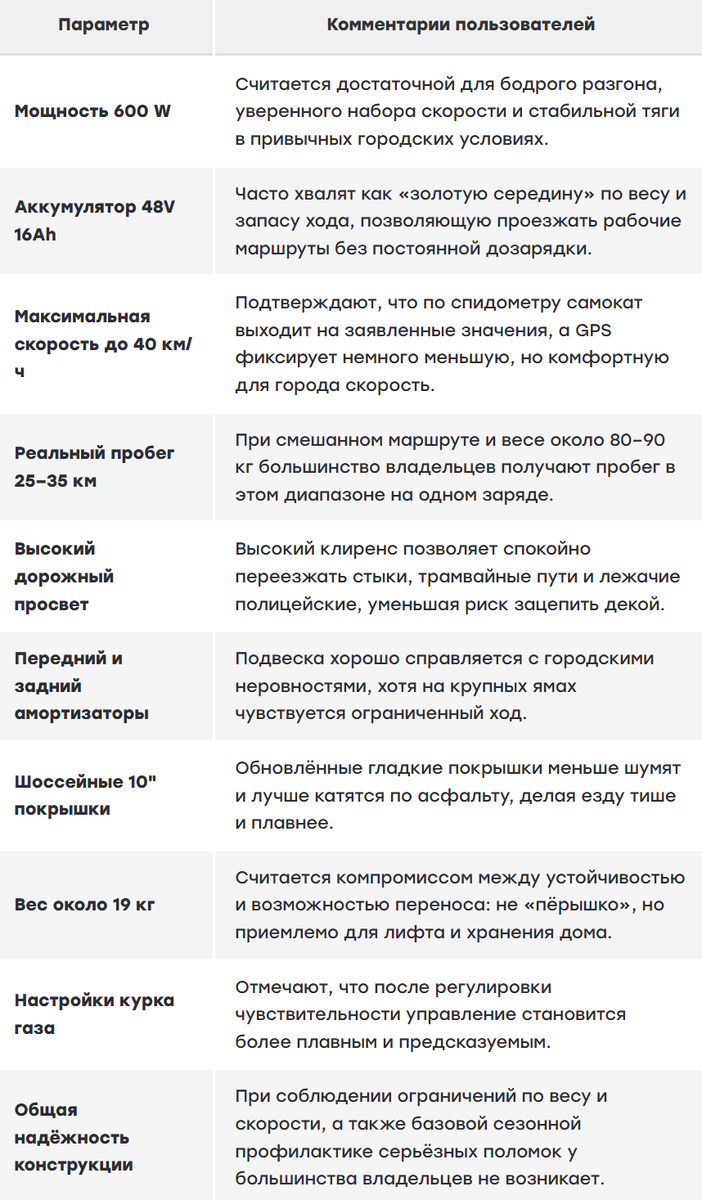 | Параметр | Комментарии пользователей |
|---|---|
| Мощность 600 W | Считается достаточной для бодрого разгона, уверенного набора скорости и стабильной тяги в привычных городских условиях. |
| Аккумулятор 48V 16Ah | Часто хвалят как «золотую середину» по весу и запасу хода, позволяющую проезжать рабочие маршруты без постоянной дозарядки. |
| Максимальная скорость до 40 км/ч | Подтверждают, что по спидометру самокат выходит на заявленные значения, а GPS фиксирует немного меньшую, но комфортную для города скорость. |
| Реальный пробег 25–35 км | При смешанном маршруте и весе около 80–90 кг большинство владельцев получают пробег в этом диапазоне на одном заряде. |
| Высокий дорожный просвет | Высокий клиренс позволяет спокойно переезжать стыки, трамвайные пути и лежачие полицейские, уменьшая риск зацепить декой. |
| Передний и задний амортизаторы | Подвеска хорошо справляется с городскими неровностями, хотя на крупных ямах чувствуется ограниченный ход. |
| Шоссейные 10" покрышки | Обновлённые гладкие покрышки меньше шумят и лучше катятся по асфальту, делая езду тише и плавнее. |
| Вес около 19 кг | Считается компромиссом между устойчивостью и возможностью переноса: не «пёрышко», но приемлемо для лифта и хранения дома. |
| Настройки курка газа | Отмечают, что после регулировки чувствительности управление становится более плавным и предсказуемым. |
| Общая надёжность конструкции | При соблюдении ограничений по весу и скорости, а также базовой сезонной профилактике серьёзных поломок у большинства владельцев не возникает. |